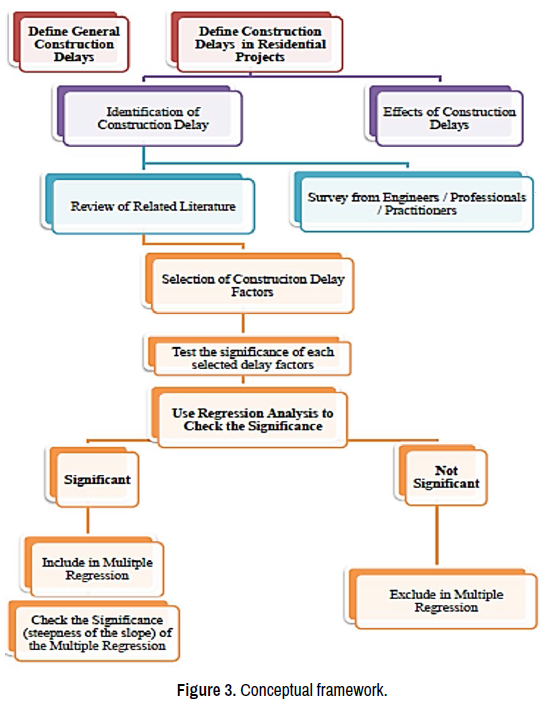 Define General Construction Delays

Define Construction Delays in Residential Projects

Identification of Construction Delay

Effects of Construction Delays

Review of Related Literature

Survey from Engineers / Professionals / Practitioners

Selection of Construciton Delay Factors

Test the significance of each selected delay factors

Use Regression Analysis to Check the Significance

Significant

Not Significant

Include in Mulitple Regression

Check the Significance (steepness of the slope) of the Multiple Regression

Exclude in Multiple Regression

Figure 3. Conceptual framework.